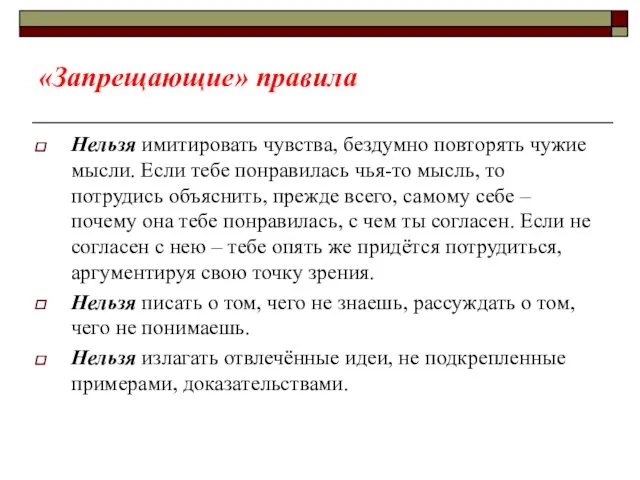 «Запрещающие» правила

Нельзя имитировать чувства, бездумно повторять чужие мысли. Если тебе понравилась чья-то мысль, то потрудись объяснить, прежде всего, самому себе – почему она тебе понравилась, с чем ты согласен. Если не согласен с нею – тебе опять же придётся потрудиться, аргументируя свою точку зрения.

Нельзя писать о том, чего не знаешь, рассуждать о том, чего не понимаешь.

Нельзя излагать отвлечённые идеи, не подкрепленные примерами, доказательствами.